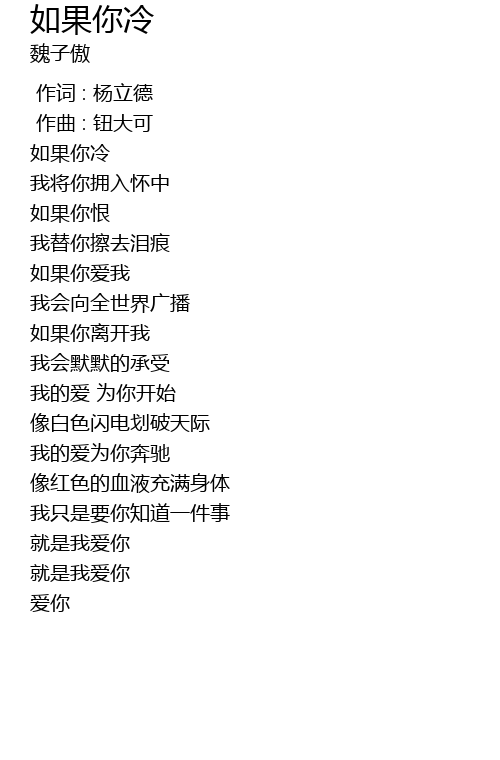 如果你冷
魏子傲

作词 : 杨立德
作曲 : 钮大可
如果你冷
我将你拥入怀中
如果你恨
我替你擦去泪痕
如果你爱我
我会向全世界广播
如果你离开我
我会默默的承受
我的爱 为你开始
像白色闪电划破天际
我的爱为你奔驰
像红色的血液充满身体
我只是要你知道一件事
就是我爱你
就是我爱你
爱你